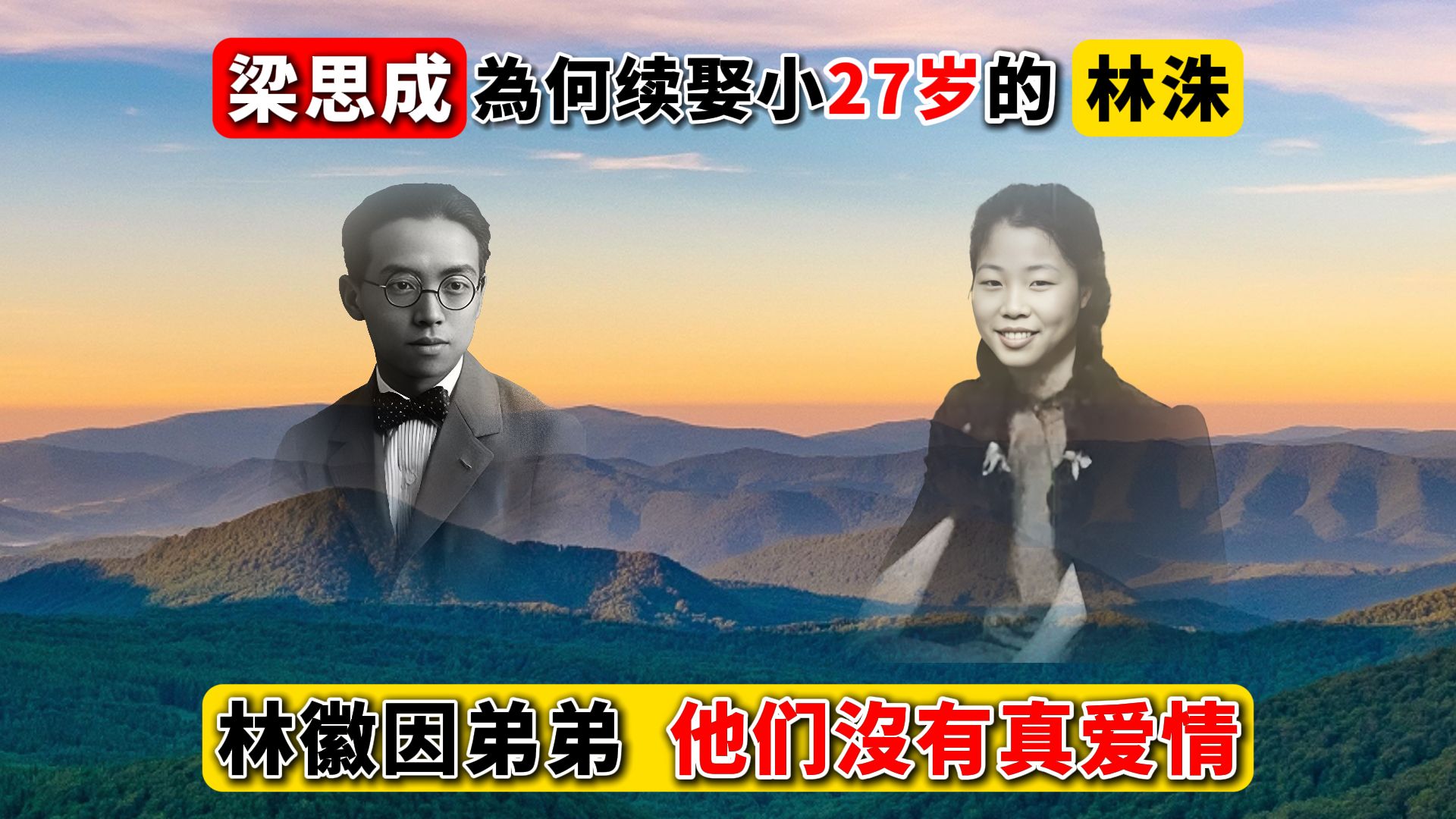 梁思成 為何续娶小27岁的 林洙

林徽因弟弟 他们沒有真爱情